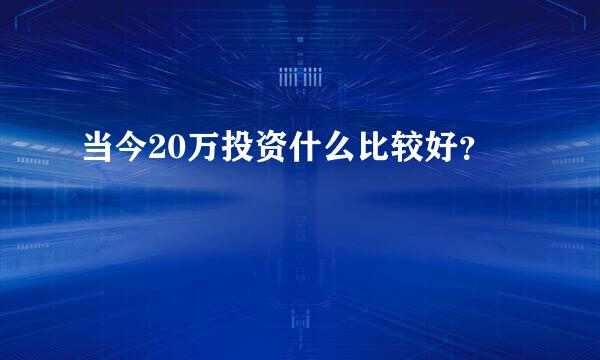 当今20万投资什么比较好?